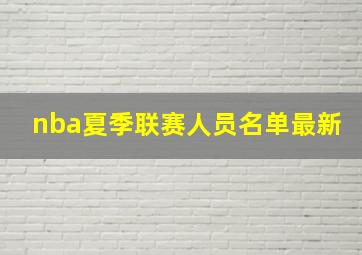 nba夏季联赛人员名单最新